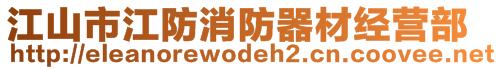 江山市江防消防器材经营部
http://eleanorewodeh2.cn.coovee.net